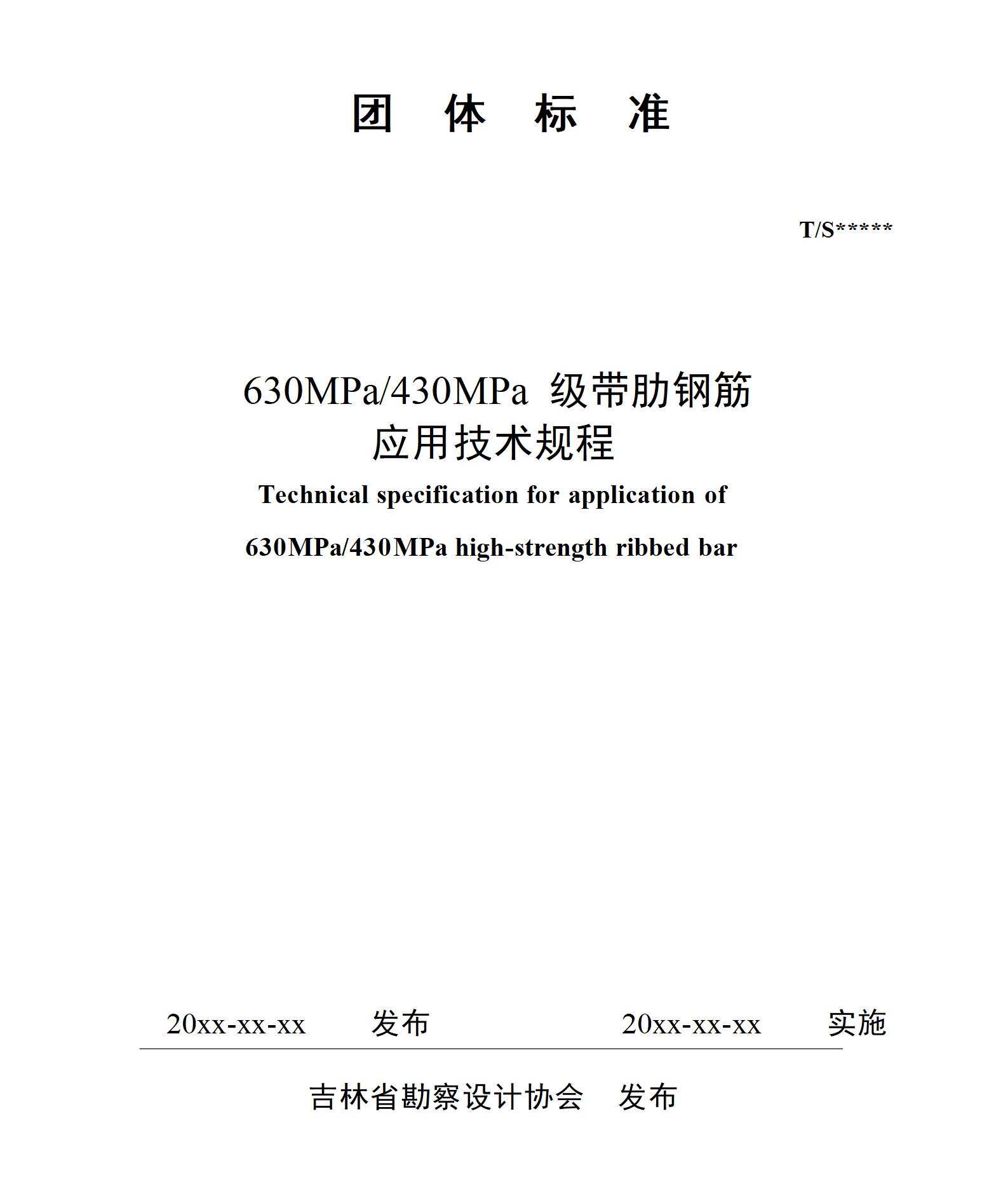 团 体 标 准

T/S*****

630MPa/430MPa 级带肋钢筋
应用技术规程

Technical specification for application of
630MPa/430MPa high-strength ribbed bar

20xx-xx-xx 发布 20xx-xx-xx 实施

吉林省勘察设计协会 发布